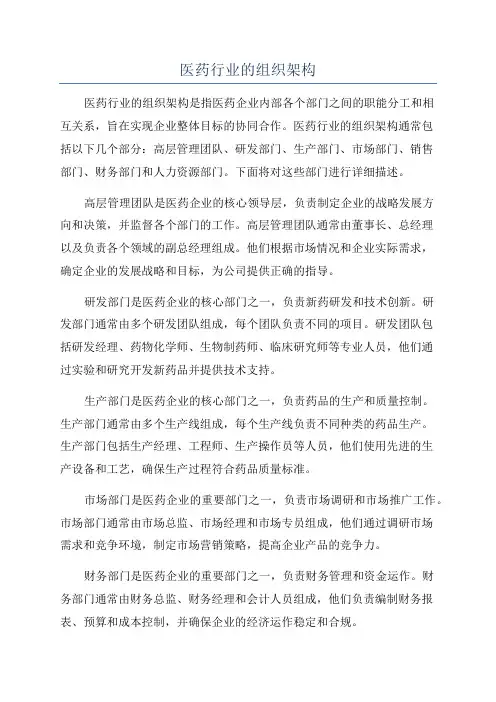 医药行业的组织架构

医药行业的组织架构是指医药企业内部各个部门之间的职能分工和相互关系，旨在实现企业整体目标的协同合作。医药行业的组织架构通常包括以下几个部分：高层管理团队、研发部门、生产部门、市场部门、销售部门、财务部门和人力资源部门。下面将对这些部门进行详细描述。

高层管理团队是医药企业的核心领导层，负责制定企业的战略发展方向和决策，并监督各个部门的工作。高层管理团队通常由董事长、总经理以及负责各个领域的副总经理组成。他们根据市场情况和企业实际需求，确定企业的发展战略和目标，为公司提供正确的指导。

研发部门是医药企业的核心部门之一，负责新药研发和技术创新。研发部门通常由多个研发团队组成，每个团队负责不同的项目。研发团队包括研发经理、药物化学师、生物制药师、临床研究师等专业人员，他们通过实验和研究开发新药品并提供技术支持。

生产部门是医药企业的核心部门之一，负责药品的生产和质量控制。生产部门通常由多个生产线组成，每个生产线负责不同种类的药品生产。生产部门包括生产经理、工程师、生产操作员等人员，他们使用先进的生产设备和工艺，确保生产过程符合药品质量标准。

市场部门是医药企业的重要部门之一，负责市场调研和市场推广工作。市场部门通常由市场总监、市场经理和市场专员组成，他们通过调研市场需求和竞争环境，制定市场营销策略，提高企业产品的竞争力。

财务部门是医药企业的重要部门之一，负责财务管理和资金运作。财务部门通常由财务总监、财务经理和会计人员组成，他们负责编制财务报表、预算和成本控制，并确保企业的经济运作稳定和合规。